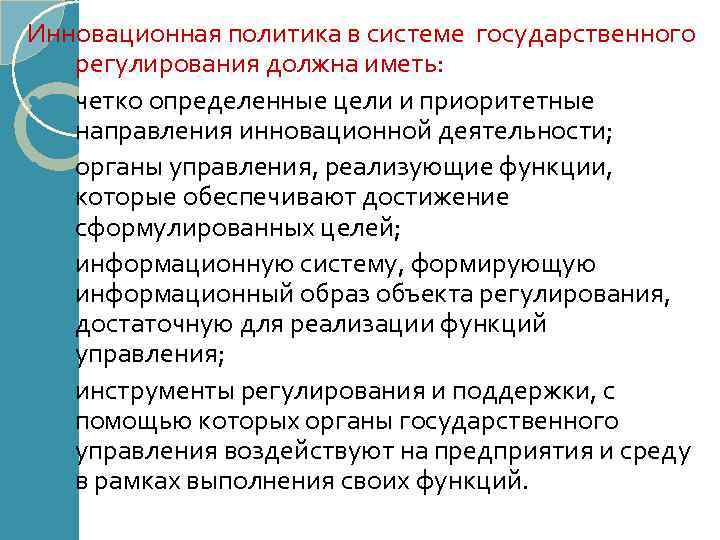 Инновационная политика в системе государственного регулирования должна иметь:

четко определенные цели и приоритетные направления инновационной деятельности;

органы управления, реализующие функции, которые обеспечивают достижение сформулированных целей;

информационную систему, формирующую информационный образ объекта регулирования, достаточную для реализации функций управления;

инструменты регулирования и поддержки, с помощью которых органы государственного управления воздействуют на предприятия и среду в рамках выполнения своих функций.